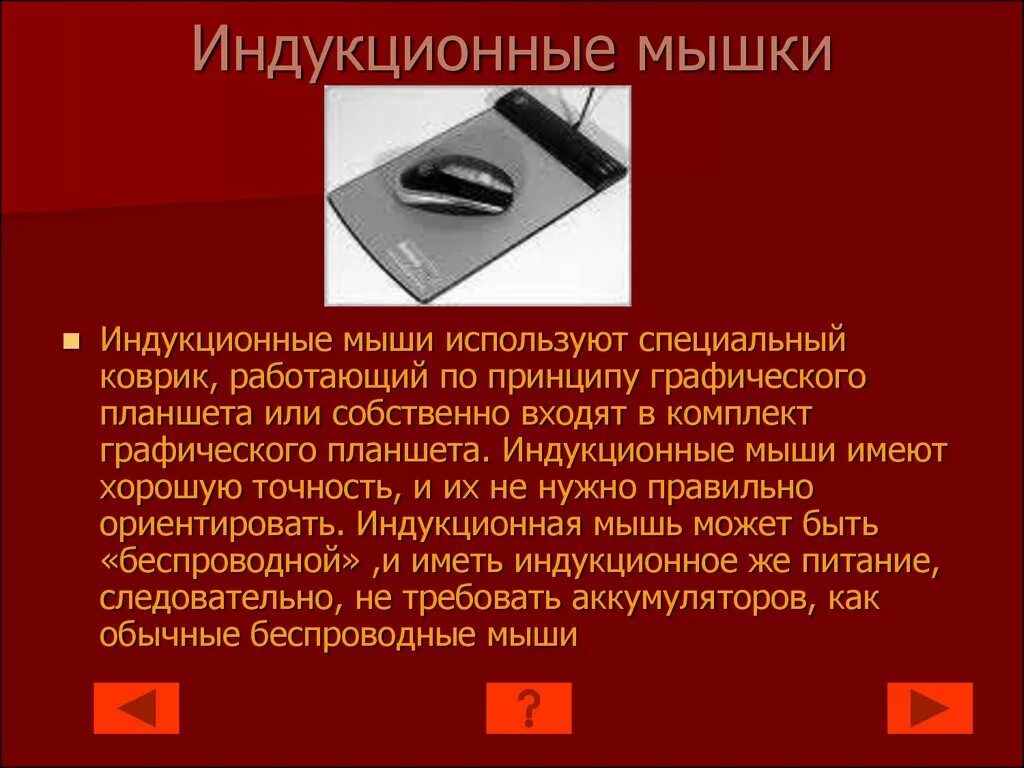 Индукционные мышки

Индукционные мыши используют специальный коврик, работающий по принципу графического планшета или собственно входят в комплект графического планшета. Индукционные мыши имеют хорошую точность, и их не нужно правильно ориентировать. Индукционная мышь может быть «беспроводной» ,и иметь индукционное же питание, следовательно, не требовать аккумуляторов, как обычные беспроводные мыши

?